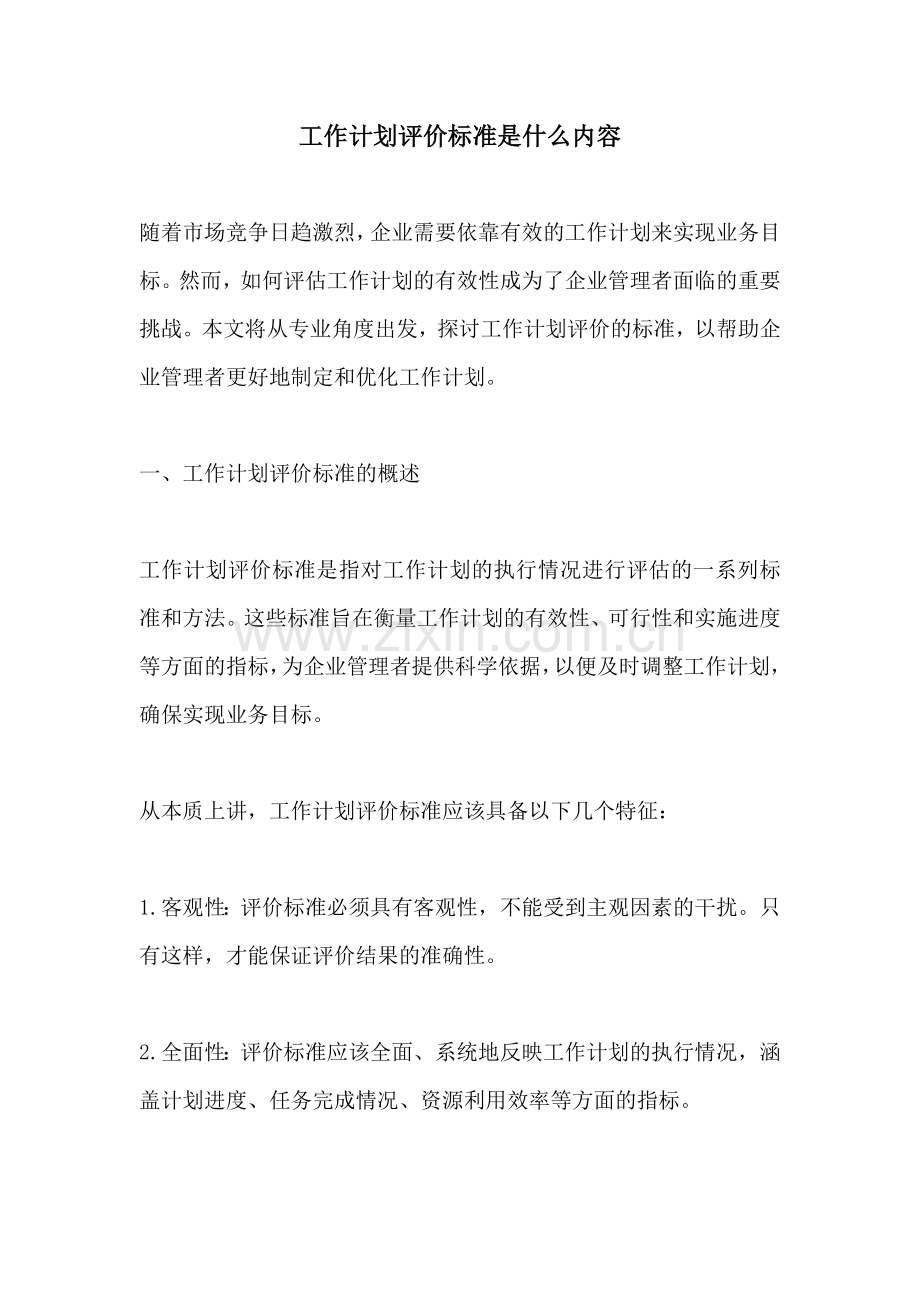 工作计划评价标准是什么内容

随着市场竞争日趋激烈，企业需要依靠有效的工作计划来实现业务目标。然而，如何评估工作计划的有效性成为了企业管理者面临的重要挑战。本文将从专业角度出发，探讨工作计划评价的标准，以帮助企业管理者更好地制定和优化工作计划。

一、工作计划评价标准的概述

工作计划评价标准是指对工作计划的执行情况进行评估的一系列标准和方法。这些标准旨在衡量工作计划的有效性、可行性和实施进度等方面的指标，为企业管理者提供科学依据，以便及时调整工作计划，确保实现业务目标。

从本质上讲，工作计划评价标准应该具备以下几个特征：

1.客观性：评价标准必须具有客观性，不能受到主观因素的干扰。只有这样，才能保证评价结果的准确性。

2.全面性：评价标准应该全面、系统地反映工作计划的执行情况，涵盖计划进度、任务完成情况、资源利用效率等方面的指标。

www.zixin.com.cn